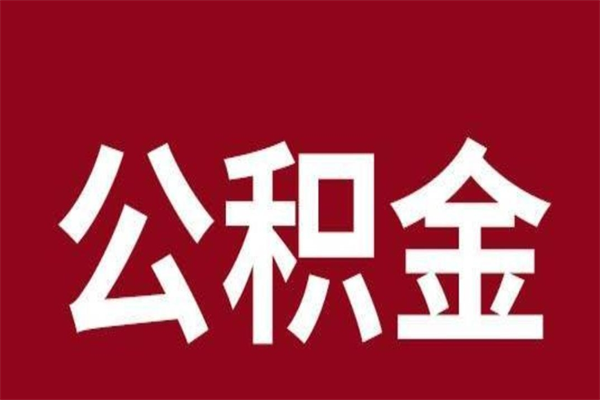 公积金